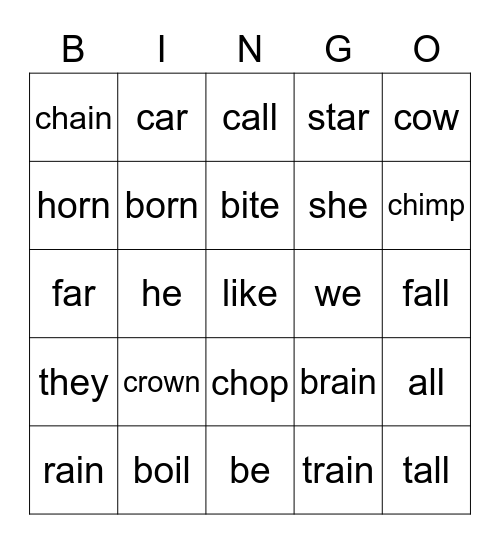 | B | I | N | G | O |
|---|---|---|---|---|
| chain | car | call | star | cow |
| horn | born | bite | she | chimp |
| far | he | like | we | fall |
| they | crown | chop | brain | all |
| rain | boil | be | train | tall |